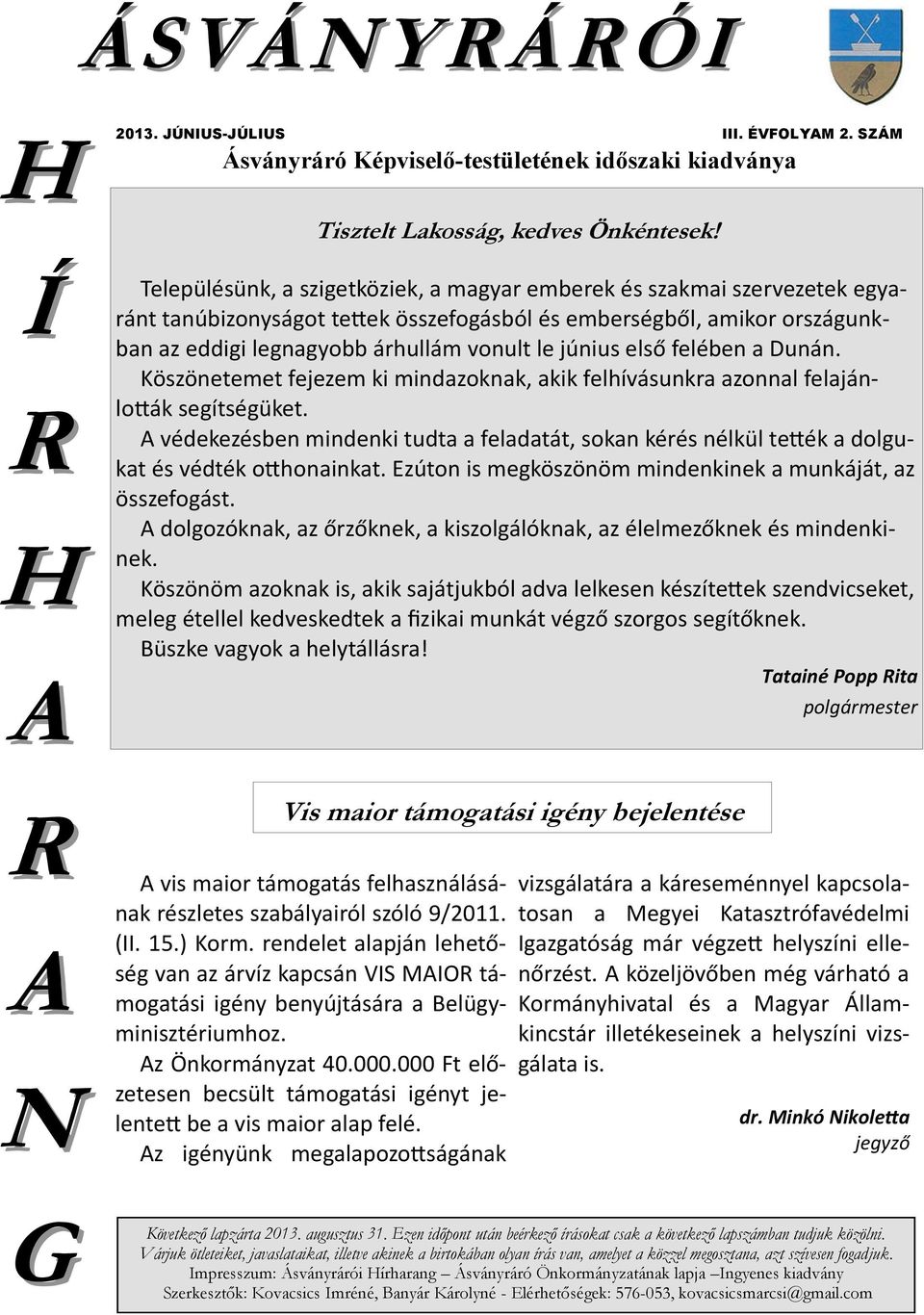 ÁSVÁNYRÁRÓI

H Í R H A R A N G

2013. JÚNIUS-JÚLIUS

III. ÉVFOLYAM 2. SZÁM

Ásványráró Képviselő-testületének időszaki kiadványa

Tisztelt Lakosság, kedves Önkéntesek!

Településünk, a szigetköziek, a magyar emberek és szakmai szervezetek egyaránt tanúbizonyságot tettek összefogásból és emberségből, amikor országunkban az eddigi legnagyobb árhullám vonult le június első felében a Dunán.

Köszönetemet fejezem ki mindazoknak, akik felhívásunkra azonnal felajánlották segítségüket.

A védekezésben mindenki tudta a feladatát, sokan kérés nélkül tették a dolgukat és védték otthonainkat. Ezúton is megköszönöm mindenkinek a munkáját, az összefogást.

A dolgozóknak, az őrzőknek, a kiszolgálóknak, az élelmezőknek és mindenkinek.

Köszönöm azoknak is, akik sajátjukból adva lelkesen készítettek szendvicseket, meleg étellel kedveskedtek a fizikai munkát végző szorgos segítőknek.

Büszke vagyok a helytállásra!

Tatainé Popp Rita
polgármester

Vis maior támogatási igény bejelentése

A vis maior támogatás felhasználásának részletes szabályairól szóló 9/2011. (II. 15.) Korm. rendelet alapján lehetőség van az árvíz kapcsán VIS MAIOR támogatási igény benyújtására a Belügyminisztériumhoz.

Az Önkormányzat 40.000.000 Ft előzetesen becsült támogatási igényt jelentett be a vis maior alap felé.

Az igényünk megalapozottságának vizsgálatára a káreseménnyel kapcsolatosan a Megyei Katasztrófavédelmi Igazgatóság már végzett helyszíni ellenőrzést. A közeljövőben még várható a Kormányhivatal és a Magyar Államkincstár illetékeseinek a helyszíni vizsgálata is.

dr. Minkó Nikoletta
jegyző

Következő lapzárta 2013. augusztus 31. Ezen időpont után beérkező írásokat csak a következő lapszámban tudjuk közölni.
Várjuk ötleteiket, javaslataikat, illetve akinek a birtokában olyan írás van, amelyet a közzel megosztana, azt szívesen fogadjuk.
Impresszum: Ásványrárói Hírharang – Ásványráró Önkormányzatának lapja –Ingyenes kiadvány
Szerkesztők: Kovacsics Imréné, Banyár Károlyné - Elérhetőségek: 576-053, kovacsicsmarcsi@gmail.com